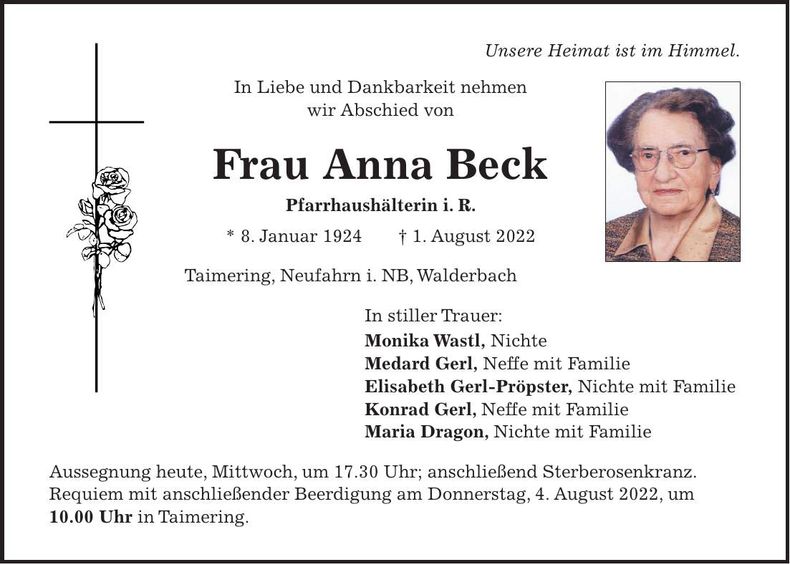 Unsere Heimat ist im Himmel.

In Liebe und Dankbarkeit nehmen
wir Abschied von

Frau Anna Beck

Pfarrhaushälterin i. R.

* 8. Januar 1924 † 1. August 2022

Taimering, Neufahrn i. NB, Walderbach

In stiller Trauer:
Monika Wastl, Nichte
Medard Gerl, Neffe mit Familie
Elisabeth Gerl-Pröpster, Nichte mit Familie
Konrad Gerl, Neffe mit Familie
Maria Dragon, Nichte mit Familie

Aussegnung heute, Mittwoch, um 17.30 Uhr; anschließend Sterberosenkranz. Requiem mit anschließender Beerdigung am Donnerstag, 4. August 2022, um 10.00 Uhr in Taimering.